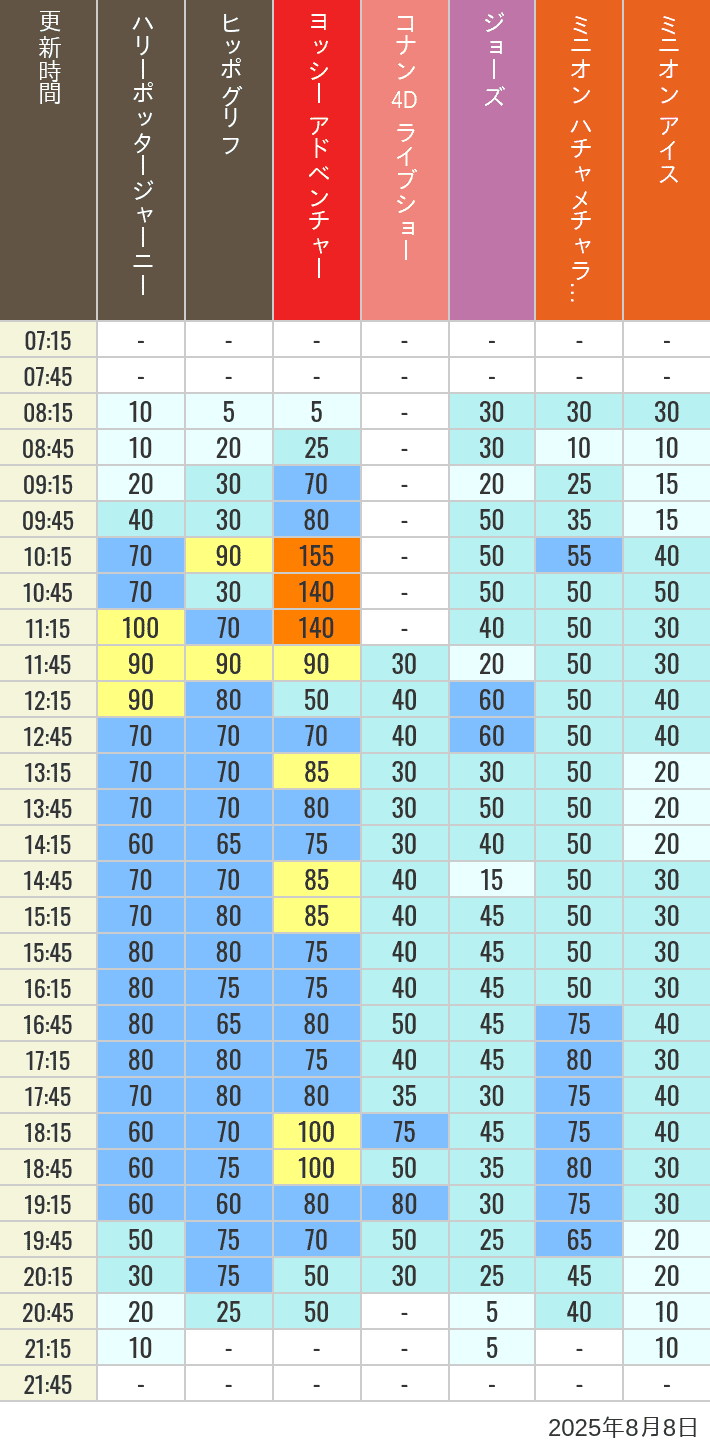 | 更新時間 | ハリーポッタージャーニー | ヒッポグリフ | ヨッシー アドベンチャー | コナン 4D ライブショー | ジョーズ | ミニオン ハチャメチャラ… | ミニオン アイス |
|---|---|---|---|---|---|---|---|
| 07:15 | - | - | - | - | - | - | - |
| 07:45 | - | - | - | - | - | - | - |
| 08:15 | 10 | 5 | 5 | - | 30 | 30 | 30 |
| 08:45 | 10 | 20 | 25 | - | 30 | 10 | 10 |
| 09:15 | 20 | 30 | 70 | - | 20 | 25 | 15 |
| 09:45 | 40 | 30 | 80 | - | 50 | 35 | 15 |
| 10:15 | 70 | 90 | 155 | - | 50 | 55 | 40 |
| 10:45 | 70 | 30 | 140 | - | 50 | 50 | 50 |
| 11:15 | 100 | 70 | 140 | - | 40 | 50 | 30 |
| 11:45 | 90 | 90 | 90 | 30 | 20 | 50 | 30 |
| 12:15 | 90 | 80 | 50 | 40 | 60 | 50 | 40 |
| 12:45 | 70 | 70 | 70 | 40 | 60 | 50 | 40 |
| 13:15 | 70 | 70 | 85 | 30 | 30 | 50 | 20 |
| 13:45 | 70 | 70 | 80 | 30 | 50 | 50 | 20 |
| 14:15 | 60 | 65 | 75 | 30 | 40 | 50 | 20 |
| 14:45 | 70 | 70 | 85 | 40 | 15 | 50 | 30 |
| 15:15 | 70 | 80 | 85 | 40 | 45 | 50 | 30 |
| 15:45 | 80 | 80 | 75 | 40 | 45 | 50 | 30 |
| 16:15 | 80 | 75 | 75 | 40 | 45 | 50 | 30 |
| 16:45 | 80 | 65 | 80 | 50 | 45 | 75 | 40 |
| 17:15 | 80 | 80 | 75 | 40 | 45 | 80 | 30 |
| 17:45 | 70 | 80 | 80 | 35 | 30 | 75 | 40 |
| 18:15 | 60 | 70 | 100 | 75 | 45 | 75 | 40 |
| 18:45 | 60 | 75 | 100 | 50 | 35 | 80 | 30 |
| 19:15 | 60 | 60 | 80 | 80 | 30 | 75 | 30 |
| 19:45 | 50 | 75 | 70 | 50 | 25 | 65 | 20 |
| 20:15 | 30 | 75 | 50 | 30 | 25 | 45 | 20 |
| 20:45 | 20 | 25 | 50 | - | 5 | 40 | 10 |
| 21:15 | 10 | - | - | - | 5 | - | 10 |
| 21:45 | - | - | - | - | - | - | - |

2025年8月8日